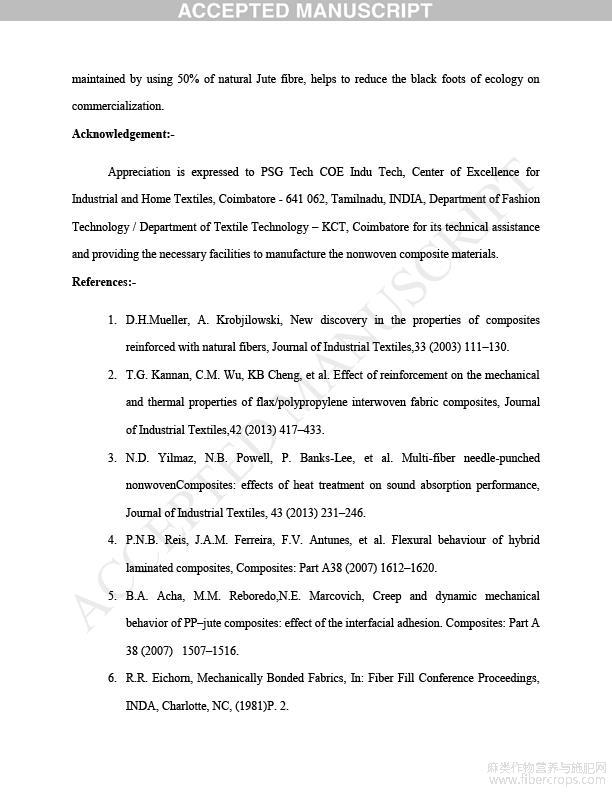 ACCEPTED MANUSCRIPT

maintained by using 50% of natural Jute fibre, helps to reduce the black foots of ecology on commercialization.

Acknowledgement:-

Appreciation is expressed to PSG Tech COE Indu Tech, Center of Excellence for Industrial and Home Textiles, Coimbatore - 641 062, Tamilnadu, INDIA, Department of Fashion Technology / Department of Textile Technology – KCT, Coimbatore for its technical assistance and providing the necessary facilities to manufacture the nonwoven composite materials.

References:-

1. D.H.Mueller, A. Krobjilowski, New discovery in the properties of composites reinforced with natural fibers, Journal of Industrial Textiles,33 (2003) 111–130.

2. T.G. Kannan, C.M. Wu, KB Cheng, et al. Effect of reinforcement on the mechanical and thermal properties of flax/polypropylene interwoven fabric composites, Journal of Industrial Textiles,42 (2013) 417–433.

3. N.D. Yilmaz, N.B. Powell, P. Banks-Lee, et al. Multi-fiber needle-punched nonwovenComposites: effects of heat treatment on sound absorption performance, Journal of Industrial Textiles, 43 (2013) 231–246.

4. P.N.B. Reis, J.A.M. Ferreira, F.V. Antunes, et al. Flexural behaviour of hybrid laminated composites, Composites: Part A38 (2007) 1612–1620.

5. B.A. Acha, M.M. Reboredo,N.E. Marcovich, Creep and dynamic mechanical behavior of PP–jute composites: effect of the interfacial adhesion. Composites: Part A 38 (2007) 1507–1516.

6. R.R. Eichorn, Mechanically Bonded Fabrics, In: Fiber Fill Conference Proceedings, INDA, Charlotte, NC, (1981)P. 2.

ACCEPTED MANUSCRIPT

麻类作物营养与施肥网
www.fibercrops.com